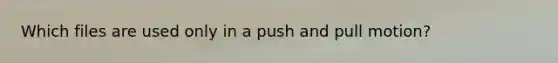 Which files are used only in a push and pull motion?